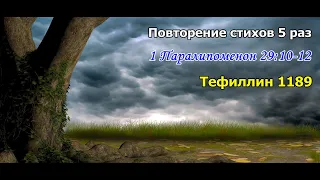 Повторение стихов 5 раз

1 Паралипоменон 29:10-12

Тефиллин 1189